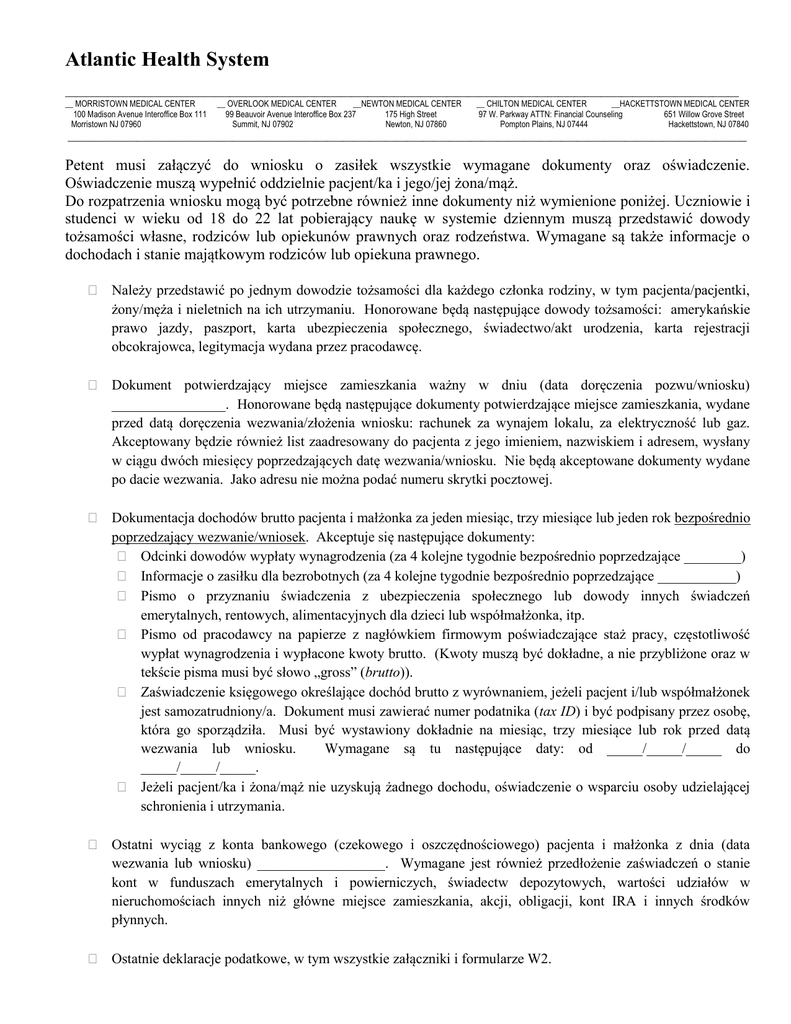 Atlantic Health System

__ MORRISTOWN MEDICAL CENTER
100 Madison Avenue Interoffice Box 111
Morristown NJ 07960

__ OVERLOOK MEDICAL CENTER
99 Beauvoir Avenue Interoffice Box 237
Summit, NJ 07902

__NEWTON MEDICAL CENTER
175 High Street
Newton, NJ 07860

__ CHILTON MEDICAL CENTER
97 W. Parkway ATTN: Financial Counseling
Pompton Plains, NJ 07444

__HACKETTSTOWN MEDICAL CENTER
651 Willow Grove Street
Hackettstown, NJ 07840

Petent musi załączyć do wniosku o zasiłek wszystkie wymagane dokumenty oraz oświadczenie. Oświadczenie muszą wypełnić oddzielnie pacjent/ka i jego/jej żona/mąż.
Do rozpatrzenia wniosku mogą być potrzebne również inne dokumenty niż wymienione poniżej. Uczniowie i studenci w wieku od 18 do 22 lat pobierający naukę w systemie dziennym muszą przedstawić dowody tożsamości własne, rodziców lub opiekunów prawnych oraz rodzeństwa. Wymagane są także informacje o dochodach i stanie majątkowym rodziców lub opiekuna prawnego.

□ Należy przedstawić po jednym dowodzie tożsamości dla każdego członka rodziny, w tym pacjenta/pacjentki, żony/męża i nieletnich na ich utrzymaniu. Honorowane będą następujące dowody tożsamości: amerykańskie prawo jazdy, paszport, karta ubezpieczenia społecznego, świadectwo/akt urodzenia, karta rejestracji obcokrajowca, legitymacja wydana przez pracodawcę.

□ Dokument potwierdzający miejsce zamieszkania ważny w dniu (data doręczenia pozwu/wniosku) ________________. Honorowane będą następujące dokumenty potwierdzające miejsce zamieszkania, wydane przed datą doręczenia wezwania/złożenia wniosku: rachunek za wynajem lokalu, za elektryczność lub gaz. Akceptowany będzie również list zaadresowany do pacjenta z jego imieniem, nazwiskiem i adresem, wysłany w ciągu dwóch miesięcy poprzedzających datę wezwania/wniosku. Nie będą akceptowane dokumenty wydane po dacie wezwania. Jako adresu nie można podać numeru skrytki pocztowej.

□ Dokumentacja dochodów brutto pacjenta i małżonka za jeden miesiąc, trzy miesiące lub jeden rok bezpośrednio poprzedzający wezwanie/wniosek. Akceptuje się następujące dokumenty:
□ Odcinki dowodów wypłaty wynagrodzenia (za 4 kolejne tygodnie bezpośrednio poprzedzające ________)
□ Informacje o zasiłku dla bezrobotnych (za 4 kolejne tygodnie bezpośrednio poprzedzające ___________)
□ Pismo o przyznaniu świadczenia z ubezpieczenia społecznego lub dowody innych świadczeń emerytalnych, rentowych, alimentacyjnych dla dzieci lub współmałżonka, itp.
□ Pismo od pracodawcy na papierze z nagłówkiem firmowym poświadczające staż pracy, częstotliwość wypłat wynagrodzenia i wypłacone kwoty brutto. (Kwoty muszą być dokładne, a nie przybliżone oraz w tekście pisma musi być słowo „gross" (brutto)).
□ Zaświadczenie księgowego określające dochód brutto z wyrównaniem, jeżeli pacjent i/lub współmałżonek jest samozatrudniony/a. Dokument musi zawierać numer podatnika (tax ID) i być podpisany przez osobę, która go sporządziła. Musi być wystawiony dokładnie na miesiąc, trzy miesiące lub rok przed datą wezwania lub wniosku. Wymagane są tu następujące daty: od _____/_____/_____ do _____/_____/_____.
□ Jeżeli pacjent/ka i żona/mąż nie uzyskują żadnego dochodu, oświadczenie o wsparciu osoby udzielającej schronienia i utrzymania.

□ Ostatni wyciąg z konta bankowego (czekowego i oszczędnościowego) pacjenta i małżonka z dnia (data wezwania lub wniosku) __________________. Wymagane jest również przedłożenie zaświadczeń o stanie kont w funduszach emerytalnych i powierniczych, świadectw depozytowych, wartości udziałów w nieruchomościach innych niż główne miejsce zamieszkania, akcji, obligacji, kont IRA i innych środków płynnych.

□ Ostatnie deklaracje podatkowe, w tym wszystkie załączniki i formularze W2.